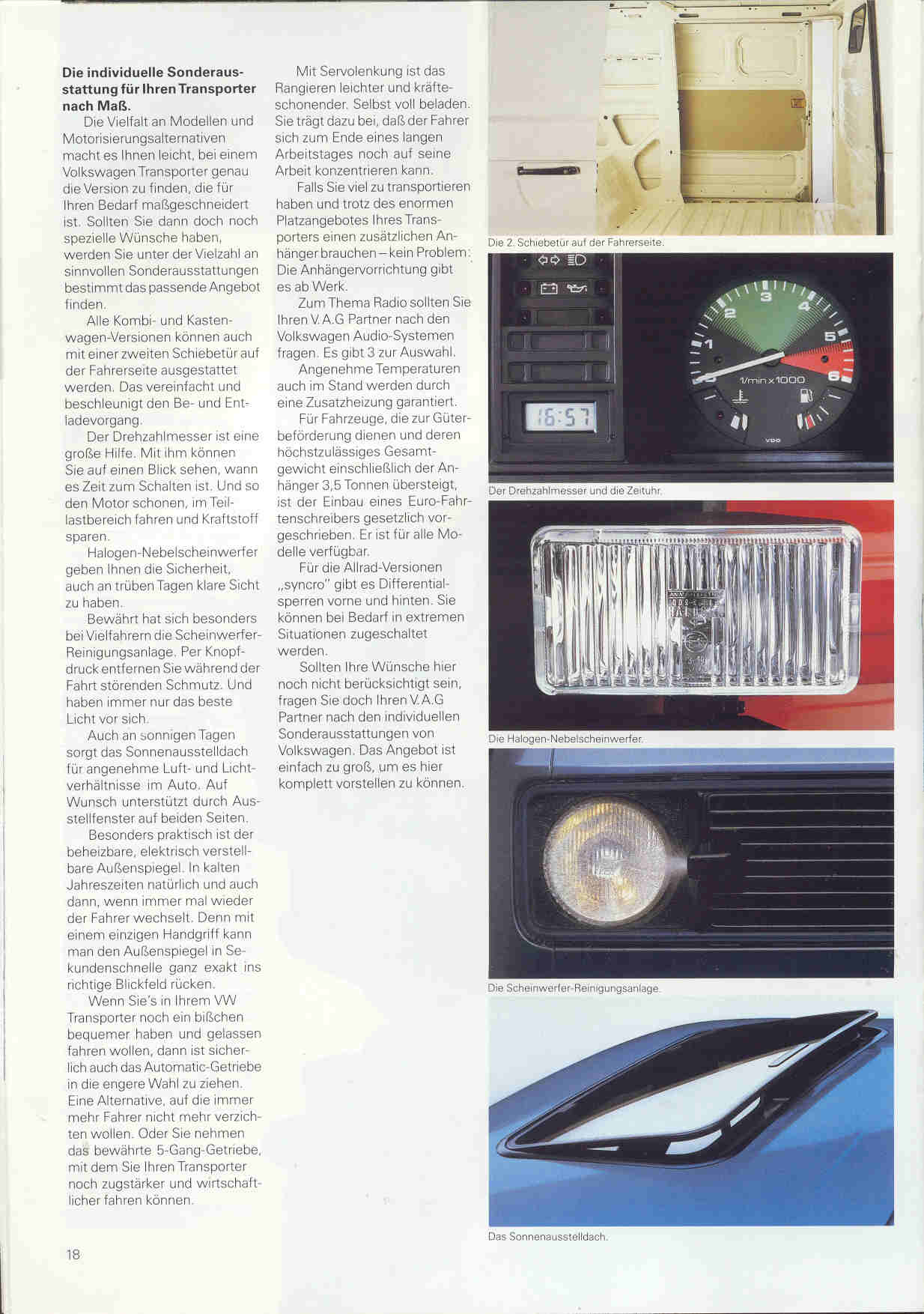 **Die individuelle Sonderausstattung für Ihren Transporter nach Maß.**
Die Vielfalt an Modellen und Motorisierungsalternativen macht es Ihnen leicht, bei einem Volkswagen Transporter genau die Version zu finden, die für Ihren Bedarf maßgeschneidert ist. Sollten Sie dann doch noch spezielle Wünsche haben, werden Sie unter der Vielzahl an sinnvollen Sonderausstattungen bestimmt das passende Angebot finden.

Alle Kombi- und Kastenwagen-Versionen können auch mit einer zweiten Schiebetür auf der Fahrerseite ausgestattet werden. Das vereinfacht und beschleunigt den Be- und Entladevorgang.

Der Drehzahlmesser ist eine große Hilfe. Mit ihm können Sie auf einen Blick sehen, wann es Zeit zum Schalten ist. Und so den Motor schonen, im Teillastbereich fahren und Kraftstoff sparen.

Halogen-Nebelscheinwerfer geben Ihnen die Sicherheit, auch an trüben Tagen klare Sicht zu haben.

Bewährt hat sich besonders bei Vielfahrern die Scheinwerfer-Reinigungsanlage. Per Knopfdruck entfernen Sie während der Fahrt störenden Schmutz. Und haben immer nur das beste Licht vor sich.

Auch an sonnigen Tagen sorgt das Sonnenausstelldach für angenehme Luft- und Lichtverhältnisse im Auto. Auf Wunsch unterstützt durch Ausstellfenster auf beiden Seiten.

Besonders praktisch ist der beheizbare, elektrisch verstellbare Außenspiegel. In kalten Jahreszeiten natürlich und auch dann, wenn immer mal wieder der Fahrer wechselt. Denn mit einem einzigen Handgriff kann man den Außenspiegel in Sekundenschnelle ganz exakt ins richtige Blickfeld rücken.

Wenn Sie's in Ihrem VW Transporter noch ein bißchen bequemer haben und gelassen fahren wollen, dann ist sicherlich auch das Automatic-Getriebe in die engere Wahl zu ziehen. Eine Alternative, auf die immer mehr Fahrer nicht mehr verzichten wollen. Oder Sie nehmen das bewährte 5-Gang-Getriebe, mit dem Sie Ihren Transporter noch zugstärker und wirtschaftlicher fahren können.

Mit Servolenkung ist das Rangieren leichter und kräfteschonender. Selbst voll beladen. Sie trägt dazu bei, daß der Fahrer sich zum Ende eines langen Arbeitstages noch auf seine Arbeit konzentrieren kann.

Falls Sie viel zu transportieren haben und trotz des enormen Platzangebotes Ihres Transporters einen zusätzlichen Anhänger brauchen – kein Problem: Die Anhängervorrichtung gibt es ab Werk.

Zum Thema Radio sollten Sie Ihren V.A.G Partner nach den Volkswagen Audio-Systemen fragen. Es gibt 3 zur Auswahl.

Angenehme Temperaturen auch im Stand werden durch eine Zusatzheizung garantiert.

Für Fahrzeuge, die zur Güterbeförderung dienen und deren höchstzulässiges Gesamtgewicht einschließlich der Anhänger 3,5 Tonnen übersteigt, ist der Einbau eines Euro-Fahrtenschreibers gesetzlich vorgeschrieben. Er ist für alle Modelle verfügbar.

Für die Allrad-Versionen „syncro" gibt es Differentialsperren vorne und hinten. Sie können bei Bedarf in extremen Situationen zugeschaltet werden.

Sollten Ihre Wünsche hier noch nicht berücksichtigt sein, fragen Sie doch Ihren V.A.G Partner nach den individuellen Sonderausstattungen von Volkswagen. Das Angebot ist einfach zu groß, um es hier komplett vorstellen zu können.

Die 2. Schiebetür auf der Fahrerseite.

16:57

1 2 3 4 5 6
1/min x 1000
VDO

Der Drehzahlmesser und die Zeituhr.

Die Halogen-Nebelscheinwerfer.

Die Scheinwerfer-Reinigungsanlage.

Das Sonnenausstelldach.

18